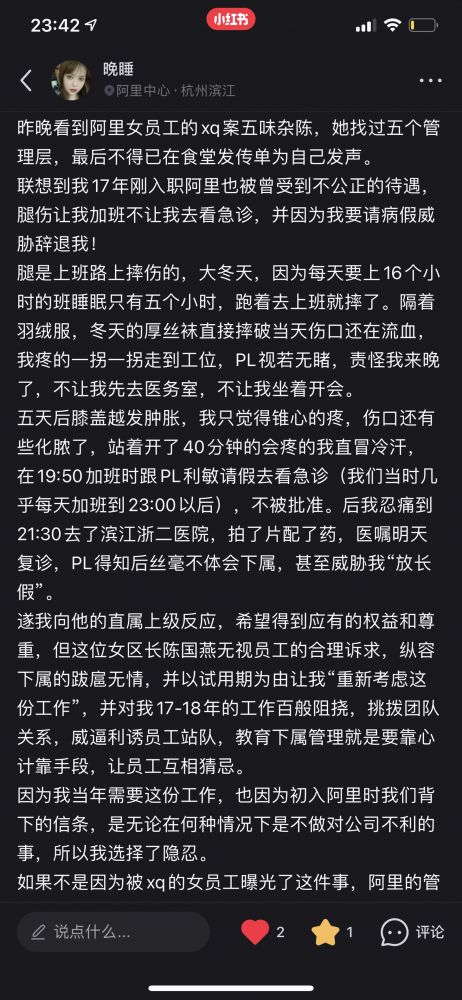 23:42

小红书

晚睡

阿里中心 · 杭州滨江

昨晚看到阿里女员工的 xq 案五味杂陈，她找过五个管理层，最后不得已在食堂发传单为自己发声。

联想到我 17 年刚入职阿里也被曾受到不公正的待遇，腿伤让我加班不让我去看急诊，并因为我要请病假威胁辞退我！

腿是上班路上摔伤的，大冬天，因为每天要上 16 个小时的班睡眠只有五个小时，跑着去上班就摔了。隔着羽绒服，冬天的厚丝袜直接摔破当天伤口还在流血，我疼的一拐一拐走到工位，PL 视若无睹，责怪我来晚了，不让我先去医务室，不让我坐着开会。

五天后膝盖越发肿胀，我只觉得锥心的疼，伤口还有些化脓了，站着开了 40 分钟的会疼的我直冒冷汗，在 19:50 加班时跟 PL 利敏请假去看急诊（我们当时几乎每天加班到 23:00 以后），不被批准。后我忍痛到 21:30 去了滨江浙二医院，拍了片配了药，医嘱明天复诊，PL 得知后丝毫不体会下属，甚至威胁我“放长假”。

遂我向他的直属上级反应，希望得到应有的权益和尊重，但这位女区长陈国燕无视员工的合理诉求，纵容下属的跋扈无情，并以试用期为由让我“重新考虑这份工作”，并对我 17-18 年的工作百般阻挠，挑拨团队关系，威逼利诱员工站队，教育下属管理就是要靠心计靠手段，让员工互相猜忌。

因为我当年需要这份工作，也因为初入阿里时我们背下的信条，是无论在何种情况下是不做对公司不利的事，所以我选择了隐忍。

如果不是因为被 xq 的女员工曝光了这件事，阿里的管

说点什么...

2

1

评论